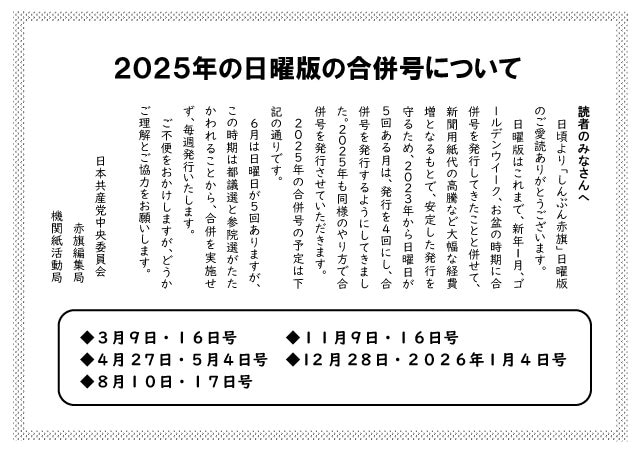 2025年の日曜版の合併号について

読者のみなさんへ

日頃より「しんぶん赤旗」日曜版のご愛読ありがとうございます。

日曜版はこれまで、新年1月、ゴールデンウイーク、お盆の時期に合併号を発行してきたことと併せて、新聞用紙代の高騰など大幅な経費増となるもとで、安定した発行を守るため、2023年から日曜日が5回ある月は、発行を4回にし、合併号を発行するようにしてきました。2025年も同様のやり方で合併号を発行させていただきます。

2025年の合併号の予定は下記の通りです。

6月は日曜日が5回ありますが、この時期は都議選と参院選がたたかわれることから、合併を実施せず、毎週発行いたします。

ご不便をおかけしますが、どうかご理解とご協力をお願いします。

日本共産党中央委員会
赤旗編集局
機関紙活動局

◆3月9日・16日号
◆4月27日・5月4日号
◆8月10日・17日号
◆11月9日・16日号
◆12月28日・2026年1月4日号